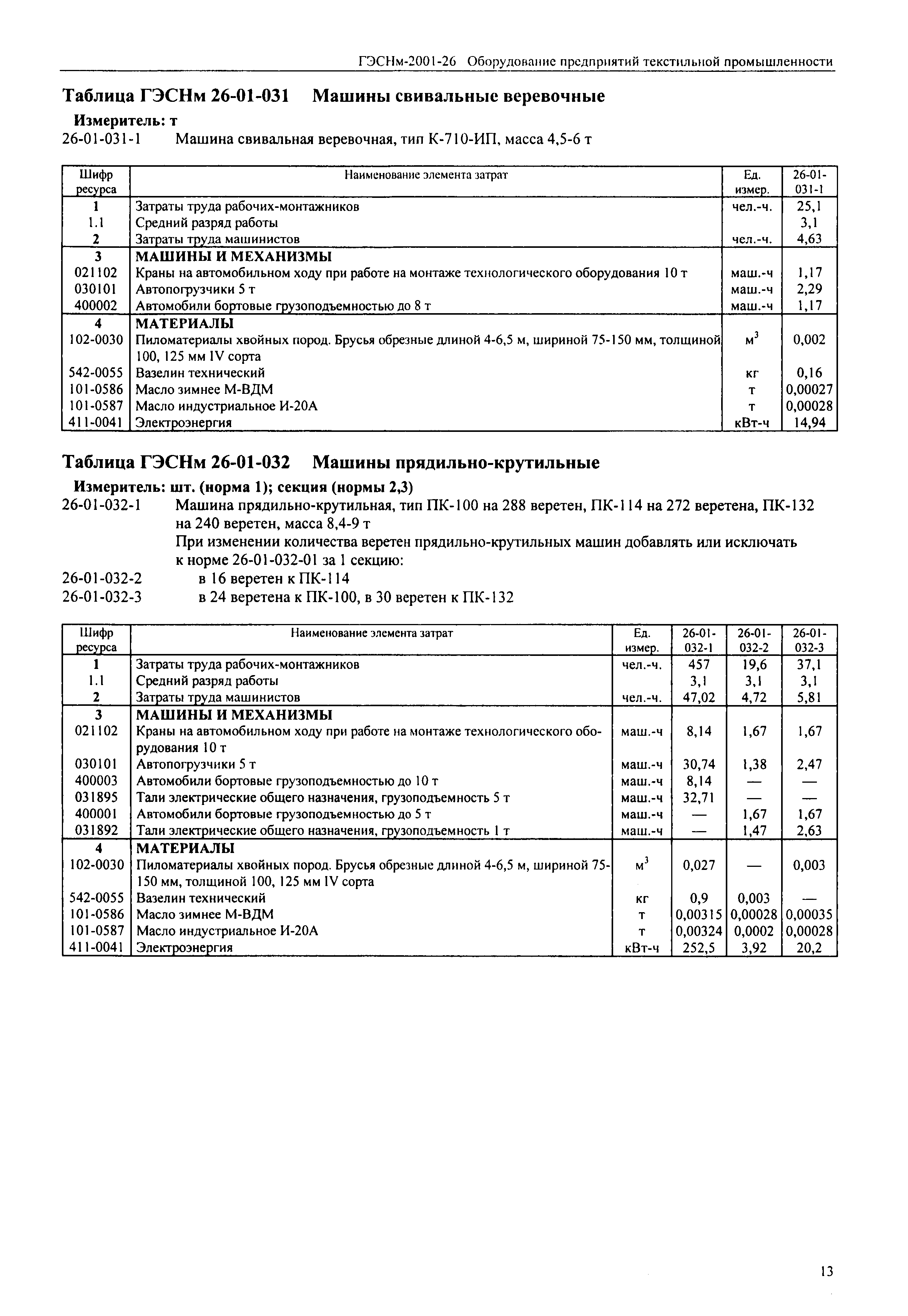 ГЭСНм-2001-26 Оборудование предприятий текстильной промышленности

Таблица ГЭСНм 26-01-031 Машины свивальные веревочные

Измеритель: т

26-01-031-1 Машина свивальная веревочная, тип К-710-ИП, масса 4,5-6 т

| Шифр ресурса | Наименование элемента затрат | Ед. измер. | 26-01-031-1 |
|---|---|---|---|
| 1 | Затраты труда рабочих-монтажников | чел.-ч. | 25,1 |
| 1.1 | Средний разряд работы | | 3,1 |
| 2 | Затраты труда машинистов | чел.-ч. | 4,63 |
| 3 | МАШИНЫ И МЕХАНИЗМЫ | | |
| 021102 | Краны на автомобильном ходу при работе на монтаже технологического оборудования 10 т | маш.-ч | 1,17 |
| 030101 | Автопогрузчики 5 т | маш.-ч | 2,29 |
| 400002 | Автомобили бортовые грузоподъемностью до 8 т | маш.-ч | 1,17 |
| 4 | МАТЕРИАЛЫ | | |
| 102-0030 | Пиломатериалы хвойных пород. Брусья обрезные длиной 4-6,5 м, шириной 75-150 мм, толщиной 100, 125 мм IV сорта | $м^3$ | 0,002 |
| 542-0055 | Вазелин технический | кг | 0,16 |
| 101-0586 | Масло зимнее М-ВДМ | т | 0,00027 |
| 101-0587 | Масло индустриальное И-20А | т | 0,00028 |
| 411-0041 | Электроэнергия | кВт-ч | 14,94 |

Таблица ГЭСНм 26-01-032 Машины прядильно-крутильные

Измеритель: шт. (норма 1); секция (нормы 2,3)

26-01-032-1 Машина прядильно-крутильная, тип ПК-100 на 288 веретен, ПК-114 на 272 веретена, ПК-132 на 240 веретен, масса 8,4-9 т

При изменении количества веретен прядильно-крутильных машин добавлять или исключать к норме 26-01-032-01 за 1 секцию:

26-01-032-2 в 16 веретен к ПК-114

26-01-032-3 в 24 веретена к ПК-100, в 30 веретен к ПК-132

| Шифр ресурса | Наименование элемента затрат | Ед. измер. | 26-01-032-1 | 26-01-032-2 | 26-01-032-3 |
|---|---|---|---|---|---|
| 1 | Затраты труда рабочих-монтажников | чел.-ч. | 457 | 19,6 | 37,1 |
| 1.1 | Средний разряд работы | | 3,1 | 3,1 | 3,1 |
| 2 | Затраты труда машинистов | чел.-ч. | 47,02 | 4,72 | 5,81 |
| 3 | МАШИНЫ И МЕХАНИЗМЫ | | | | |
| 021102 | Краны на автомобильном ходу при работе на монтаже технологического оборудования 10 т | маш.-ч | 8,14 | 1,67 | 1,67 |
| 030101 | Автопогрузчики 5 т | маш.-ч | 30,74 | 1,38 | 2,47 |
| 400003 | Автомобили бортовые грузоподъемностью до 10 т | маш.-ч | 8,14 | — | — |
| 031895 | Тали электрические общего назначения, грузоподъемность 5 т | маш.-ч | 32,71 | — | — |
| 400001 | Автомобили бортовые грузоподъемностью до 5 т | маш.-ч | — | 1,67 | 1,67 |
| 031892 | Тали электрические общего назначения, грузоподъемность 1 т | маш.-ч | — | 1,47 | 2,63 |
| 4 | МАТЕРИАЛЫ | | | | |
| 102-0030 | Пиломатериалы хвойных пород. Брусья обрезные длиной 4-6,5 м, шириной 75-150 мм, толщиной 100, 125 мм IV сорта | $м^3$ | 0,027 | — | 0,003 |
| 542-0055 | Вазелин технический | кг | 0,9 | 0,003 | — |
| 101-0586 | Масло зимнее М-ВДМ | т | 0,00315 | 0,00028 | 0,00035 |
| 101-0587 | Масло индустриальное И-20А | т | 0,00324 | 0,0002 | 0,00028 |
| 411-0041 | Электроэнергия | кВт-ч | 252,5 | 3,92 | 20,2 |

13